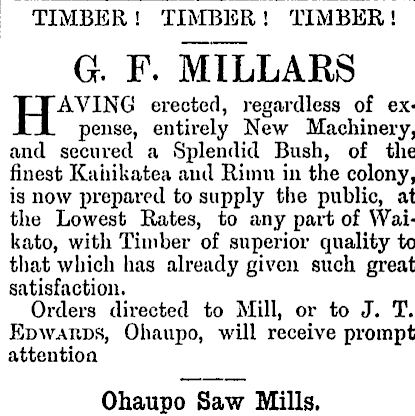 TIMBER! TIMBER! TIMBER!

G. F. MILLARS

HAVING erected, regardless of expense, entirely New Machinery, and secured a Splendid Bush, of the finest Kahikatea and Rimu in the colony, is now prepared to supply the public, at the Lowest Rates, to any part of Waikato, with Timber of superior quality to that which has already given such great satisfaction.

Orders directed to Mill, or to J. T. EDWARDS, Ohaupo, will receive prompt attention

Ohaupo Saw Mills.